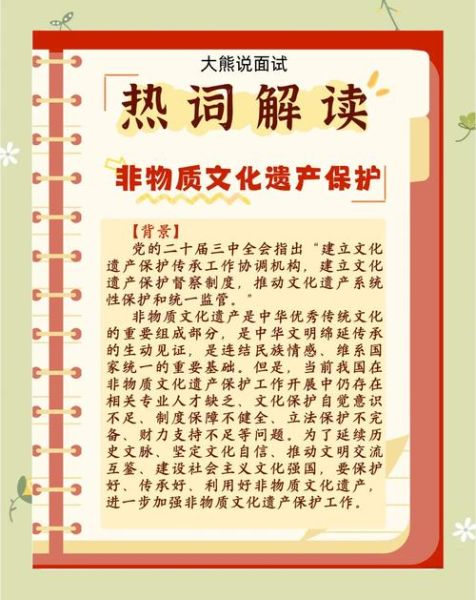 大熊说面试

热词解读

非物质文化遗产保护

【背景】

党的二十届三中全会指出“建立文化遗产保护传承工作协调机构，建立文化遗产保护督察制度，推动文化遗产系统性保护和统一监管。”

非物质文化遗产是中华优秀传统文化的重要组成部分，是中华文明绵延传承的生动见证，是连结民族情感、维系国家统一的重要基础。但是，当前我国在非物质文化遗产保护工作开展中仍存在相关专业人才缺乏、文化保护自觉意识不足、制度保障不健全、立法保护不完备、财力支持不足等问题。为了延续历史文脉、坚定文化自信、推动文明交流互鉴、建设社会主义文化强国，要保护好、传承好、利用好非物质文化遗产，进一步加强非物质文化遗产保护工作。